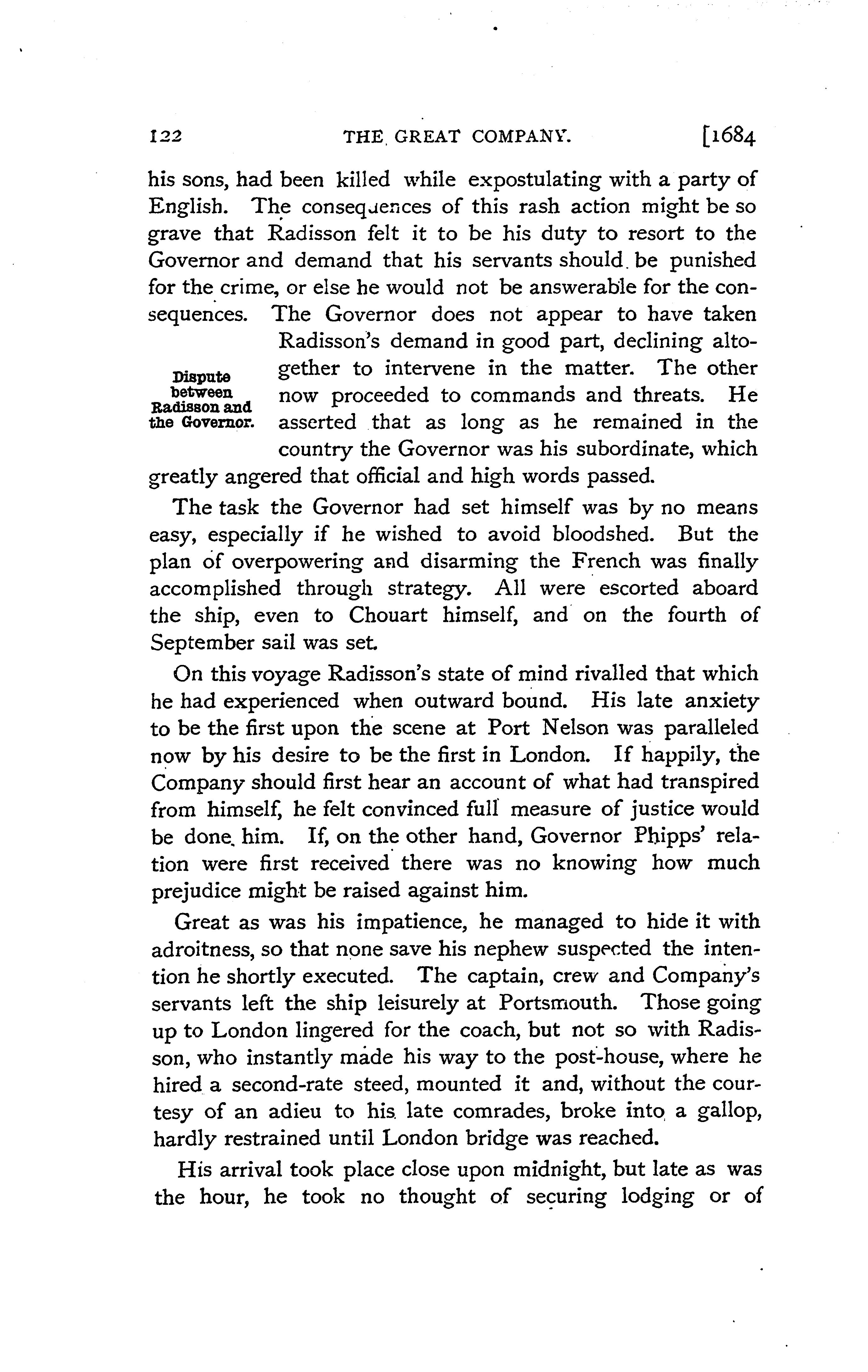 122 THE GREAT COMPANY. [1684

his sons, had been killed while expostulating with a party of English. The consequences of this rash action might be so grave that Radisson felt it to be his duty to resort to the Governor and demand that his servants should be punished for the crime, or else he would not be answerable for the consequences. The Governor does not appear to have taken Radisson's demand in good part, declining altogether to intervene in the matter. The other now proceeded to commands and threats. He asserted that as long as he remained in the country the Governor was his subordinate, which greatly angered that official and high words passed.

Dispute between Radisson and the Governor.

The task the Governor had set himself was by no means easy, especially if he wished to avoid bloodshed. But the plan of overpowering and disarming the French was finally accomplished through strategy. All were escorted aboard the ship, even to Chouart himself, and on the fourth of September sail was set.

On this voyage Radisson's state of mind rivalled that which he had experienced when outward bound. His late anxiety to be the first upon the scene at Port Nelson was paralleled now by his desire to be the first in London. If happily, the Company should first hear an account of what had transpired from himself, he felt convinced full measure of justice would be done him. If, on the other hand, Governor Phipps' relation were first received there was no knowing how much prejudice might be raised against him.

Great as was his impatience, he managed to hide it with adroitness, so that none save his nephew suspected the intention he shortly executed. The captain, crew and Company's servants left the ship leisurely at Portsmouth. Those going up to London lingered for the coach, but not so with Radisson, who instantly made his way to the post-house, where he hired a second-rate steed, mounted it and, without the courtesy of an adieu to his late comrades, broke into a gallop, hardly restrained until London bridge was reached.

His arrival took place close upon midnight, but late as was the hour, he took no thought of securing lodging or of